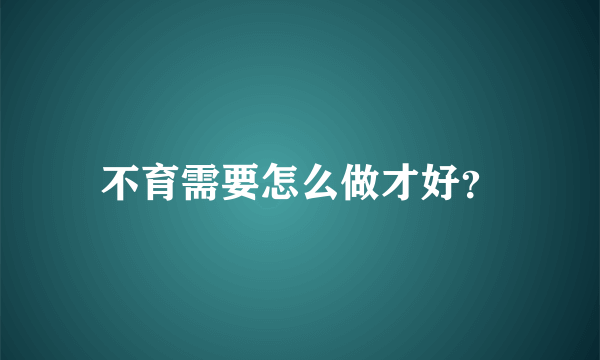 不育需要怎么做才好?